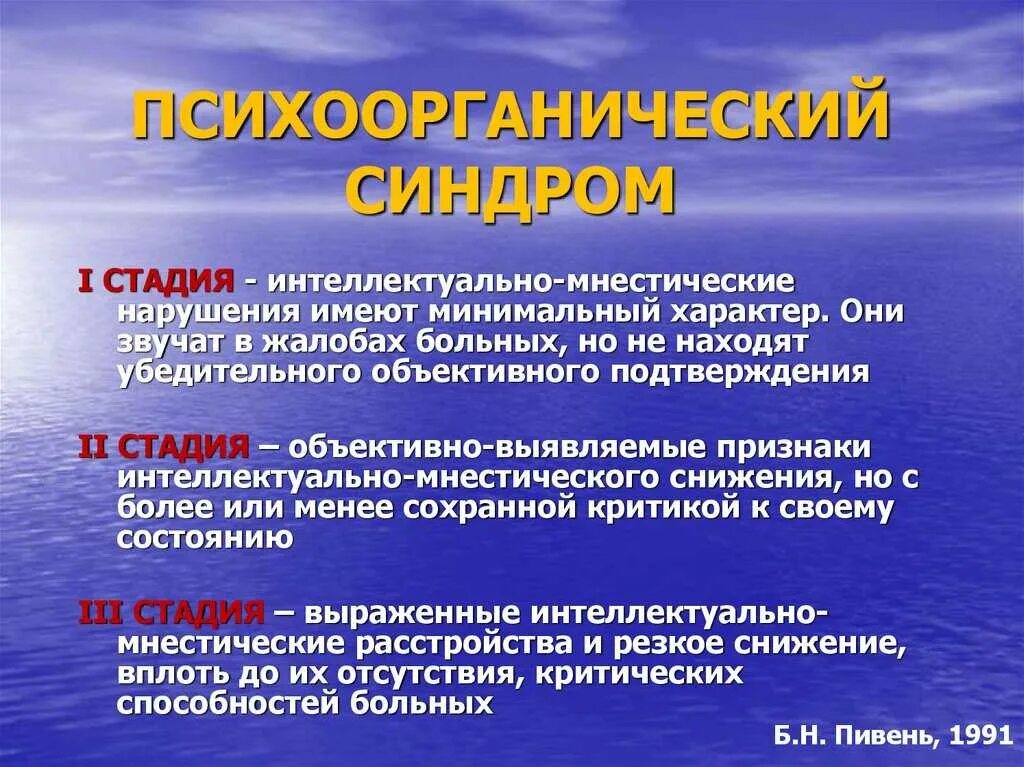 ПСИХООРГАНИЧЕСКИЙ СИНДРОМ

I СТАДИЯ - интеллектуально-мнестические нарушения имеют минимальный характер. Они звучат в жалобах больных, но не находят убедительного объективного подтверждения

II СТАДИЯ – объективно-выявляемые признаки интеллектуально-мнестического снижения, но с более или менее сохранной критикой к своему состоянию

III СТАДИЯ – выраженные интеллектуально-мнестические расстройства и резкое снижение, вплоть до их отсутствия, критических способностей больных

Б.Н. Пивень, 1991